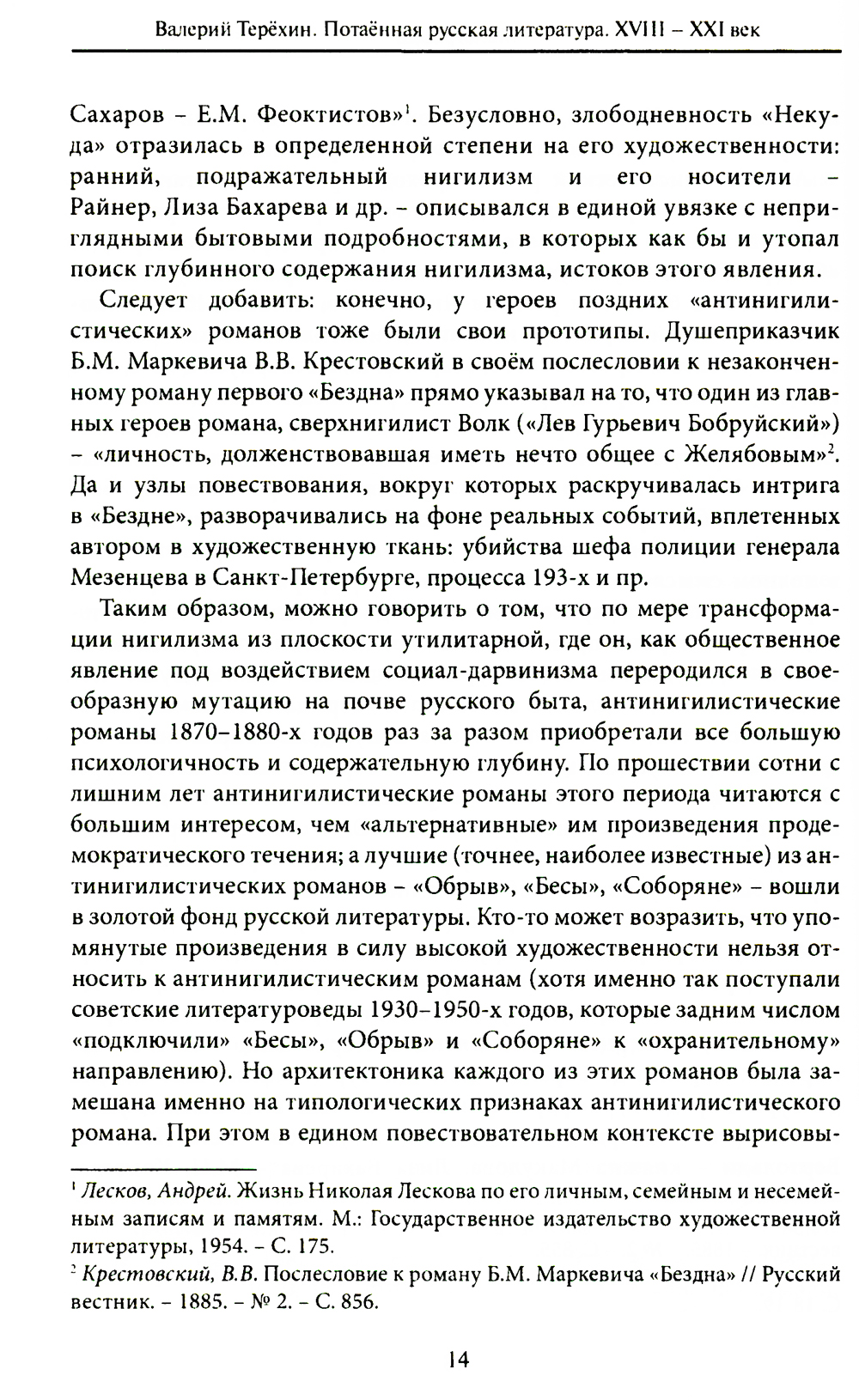 Валерий Терёхин. Потаённая русская литература. XVIII – XXI век

Сахаров – Е.М. Феоктистов»$^1$. Безусловно, злободневность «Некуда» отразилась в определенной степени на его художественности: ранний, подражательный нигилизм и его носители – Райнер, Лиза Бахарева и др. – описывался в единой увязке с неприглядными бытовыми подробностями, в которых как бы и утопал поиск глубинного содержания нигилизма, истоков этого явления.

Следует добавить: конечно, у героев поздних «антинигилистических» романов тоже были свои прототипы. Душеприказчик Б.М. Маркевича В.В. Крестовский в своём послесловии к незаконченному роману первого «Бездна» прямо указывал на то, что один из главных героев романа, сверхнигилист Волк («Лев Гурьевич Бобруйский») – «личность, долженствовавшая иметь нечто общее с Желябовым»$^2$. Да и узлы повествования, вокруг которых раскручивалась интрига в «Бездне», разворачивались на фоне реальных событий, вплетенных автором в художественную ткань: убийства шефа полиции генерала Мезенцева в Санкт-Петербурге, процесса 193-х и пр.

Таким образом, можно говорить о том, что по мере трансформации нигилизма из плоскости утилитарной, где он, как общественное явление под воздействием социал-дарвинизма переродился в своеобразную мутацию на почве русского быта, антинигилистические романы 1870–1880-х годов раз за разом приобретали все большую психологичность и содержательную глубину. По прошествии сотни с лишним лет антинигилистические романы этого периода читаются с большим интересом, чем «альтернативные» им произведения продемократического течения; а лучшие (точнее, наиболее известные) из антинигилистических романов – «Обрыв», «Бесы», «Соборяне» – вошли в золотой фонд русской литературы. Кто-то может возразить, что упомянутые произведения в силу высокой художественности нельзя относить к антинигилистическим романам (хотя именно так поступали советские литературоведы 1930–1950-х годов, которые задним числом «подключили» «Бесы», «Обрыв» и «Соборяне» к «охранительному» направлению). Но архитектоника каждого из этих романов была замешана именно на типологических признаках антинигилистического романа. При этом в едином повествовательном контексте вырисовы-

$^1$ Лесков, Андрей. Жизнь Николая Лескова по его личным, семейным и несемейным записям и памятям. М.: Государственное издательство художественной литературы, 1954. – С. 175.
$^2$ Крестовский, В.В. Послесловие к роману Б.М. Маркевича «Бездна» // Русский вестник. – 1885. – № 2. – С. 856.

14